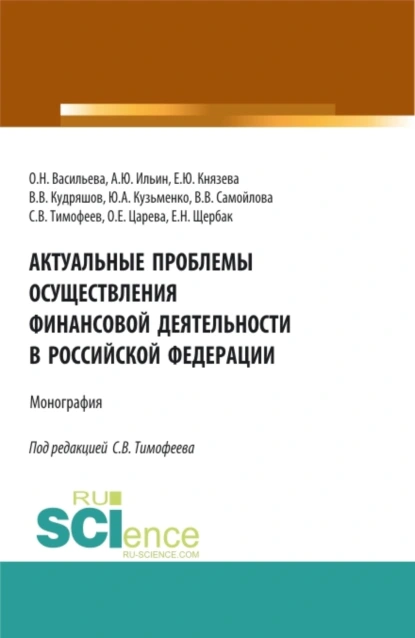 О.Н. Васильева, А.Ю. Ильин, Е.Ю. Князева
В.В. Кудряшов, Ю.А. Кузьменко, В.В. Самойлова
С.В. Тимофеев, О.Е. Царева, Е.Н. Щербак

АКТУАЛЬНЫЕ ПРОБЛЕМЫ ОСУЩЕСТВЛЕНИЯ ФИНАНСОВОЙ ДЕЯТЕЛЬНОСТИ В РОССИЙСКОЙ ФЕДЕРАЦИИ

Монография

Под редакцией С.В. Тимофеева

RU SCIence
RU-SCIENCE.COM